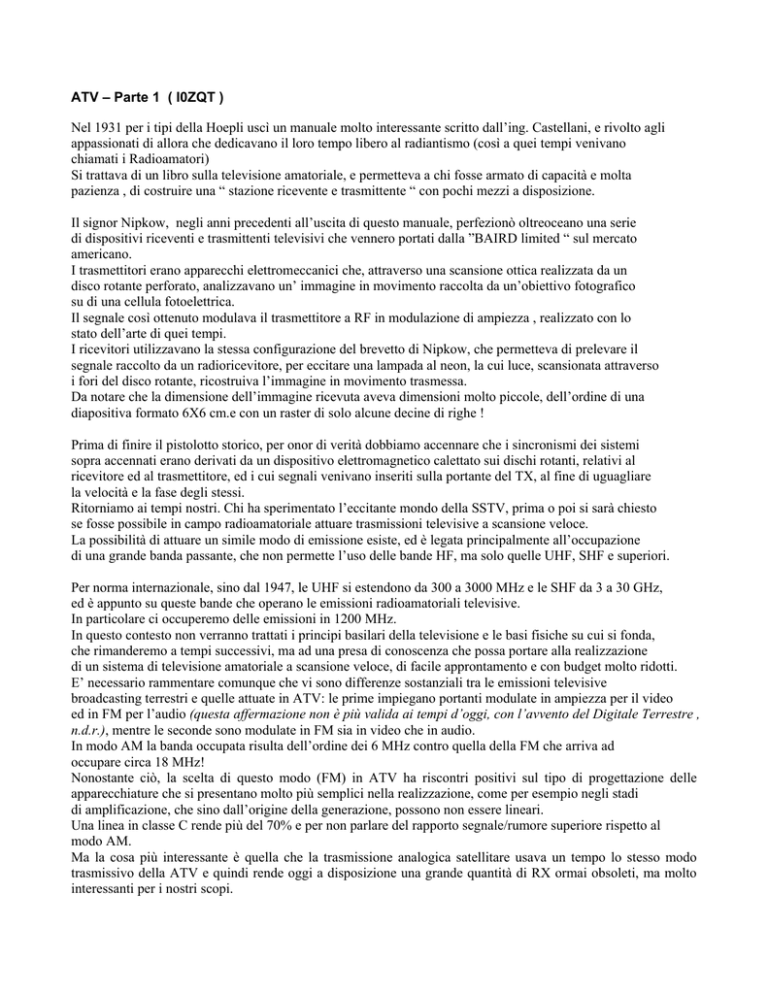 ATV – Parte 1 ( I0ZQT )

Nel 1931 per i tipi della Hoepli uscì un manuale molto interessante scritto dall'ing. Castellani, e rivolto agli appassionati di allora che dedicavano il loro tempo libero al radiantismo (così a quei tempi venivano chiamati i Radioamatori)
Si trattava di un libro sulla televisione amatoriale, e permetteva a chi fosse armato di capacità e molta pazienza , di costruire una " stazione ricevente e trasmittente " con pochi mezzi a disposizione.

Il signor Nipkow, negli anni precedenti all'uscita di questo manuale, perfezionò oltreoceano una serie di dispositivi riceventi e trasmittenti televisivi che vennero portati dalla "BAIRD limited " sul mercato americano.
I trasmettitori erano apparecchi elettromeccanici che, attraverso una scansione ottica realizzata da un disco rotante perforato, analizzavano un' immagine in movimento raccolta da un'obiettivo fotografico su di una cellula fotoelettrica.
Il segnale così ottenuto modulava il trasmettitore a RF in modulazione di ampiezza , realizzato con lo stato dell'arte di quei tempi.
I ricevitori utilizzavano la stessa configurazione del brevetto di Nipkow, che permetteva di prelevare il segnale raccolto da un radioricevitore, per eccitare una lampada al neon, la cui luce, scansionata attraverso i fori del disco rotante, ricostruiva l'immagine in movimento trasmessa.
Da notare che la dimensione dell'immagine ricevuta aveva dimensioni molto piccole, dell'ordine di una diapositiva formato 6X6 cm.e con un raster di solo alcune decine di righe !

Prima di finire il pistolotto storico, per onor di verità dobbiamo accennare che i sincronismi dei sistemi sopra accennati erano derivati da un dispositivo elettromagnetico calettato sui dischi rotanti, relativi al ricevitore ed al trasmettitore, ed i cui segnali venivano inseriti sulla portante del TX, al fine di uguagliare la velocità e la fase degli stessi.
Ritorniamo ai tempi nostri. Chi ha sperimentato l'eccitante mondo della SSTV, prima o poi si sarà chiesto se fosse possibile in campo radioamatoriale attuare trasmissioni televisive a scansione veloce.
La possibilità di attuare un simile modo di emissione esiste, ed è legata principalmente all'occupazione di una grande banda passante, che non permette l'uso delle bande HF, ma solo quelle UHF, SHF e superiori.

Per norma internazionale, sino dal 1947, le UHF si estendono da 300 a 3000 MHz e le SHF da 3 a 30 GHz, ed è appunto su queste bande che operano le emissioni radioamatoriali televisive.
In particolare ci occuperemo delle emissioni in 1200 MHz.
In questo contesto non verranno trattati i principi basilari della televisione e le basi fisiche su cui si fonda, che rimanderemo a tempi successivi, ma ad una presa di conoscenza che possa portare alla realizzazione di un sistema di televisione amatoriale a scansione veloce, di facile approntamento e con budget molto ridotti.
E' necessario rammentare comunque che vi sono differenze sostanziali tra le emissioni televisive broadcasting terrestri e quelle attuate in ATV: le prime impiegano portanti modulate in ampiezza per il video ed in FM per l'audio (questa affermazione non è più valida ai tempi d'oggi, con l'avvento del Digitale Terrestre , n.d.r.), mentre le seconde sono modulate in FM sia in video che in audio.
In modo AM la banda occupata risulta dell'ordine dei 6 MHz contro quella della FM che arriva ad occupare circa 18 MHz!
Nonostante ciò, la scelta di questo modo (FM) in ATV ha riscontri positivi sul tipo di progettazione delle apparecchiature che si presentano molto più semplici nella realizzazione, come per esempio negli stadi di amplificazione, che sino dall'origine della generazione, possono non essere lineari.
Una linea in classe C rende più del 70% e per non parlare del rapporto segnale/rumore superiore rispetto al modo AM.
Ma la cosa più interessante è quella che la trasmissione analogica satellitare usava un tempo lo stesso modo trasmissivo della ATV e quindi rende oggi a disposizione una grande quantità di RX ormai obsoleti, ma molto interessanti per i nostri scopi.